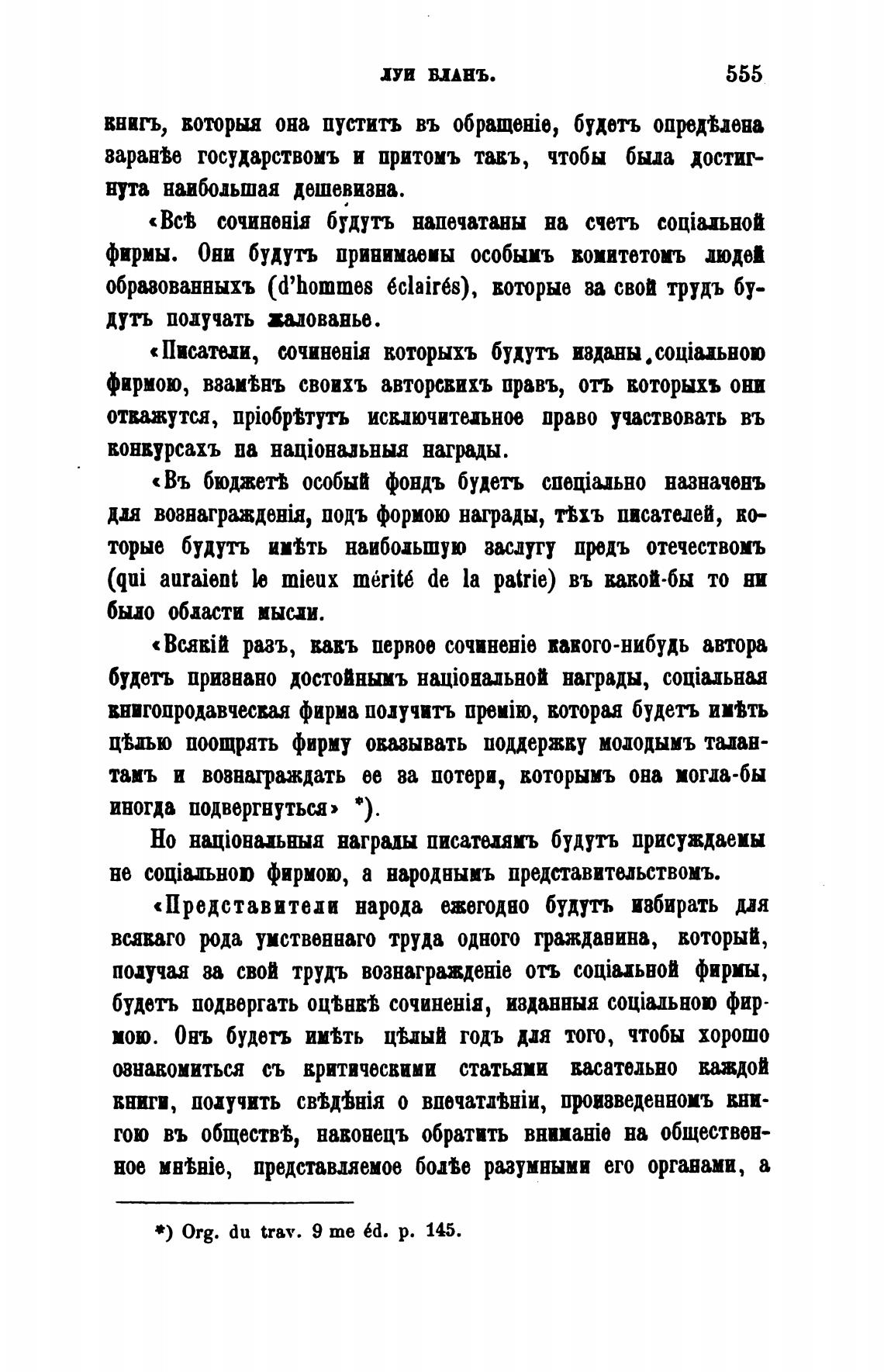 ЛУИ БЛАНЪ. 555

книгъ, которыя она пуститъ въ обращеніе, будетъ опредѣлена заранѣе государствомъ и притомъ такъ, чтобы была достигнута наибольшая дешевизна.

«Всѣ сочиненія будутъ напечатаны на счетъ соціальной фирмы. Они будутъ принимаемы особымъ комитетомъ людей образованныхъ (d'hommes éclairés), которые за свой трудъ будутъ получать жалованье.

«Писатели, сочиненія которыхъ будутъ изданы соціальною фирмою, взамѣнъ своихъ авторскихъ правъ, отъ которыхъ они откажутся, пріобрѣтутъ исключительное право участвовать въ конкурсахъ на національныя награды.

«Въ бюджетѣ особый фондъ будетъ спеціально назначенъ для вознагражденія, подъ формою награды, тѣхъ писателей, которые будутъ имѣть наибольшую заслугу предъ отечествомъ (qui auraient le mieux mérité de la patrie) въ какой-бы то ни было области мысли.

«Всякій разъ, какъ первое сочиненіе какого-нибудь автора будетъ признано достойнымъ національной награды, соціальная книгопродавческая фирма получитъ премію, которая будетъ имѣть цѣлью поощрять фирму оказывать поддержку молодымъ талантамъ и вознаграждать ее за потери, которымъ она могла-бы иногда подвергнуться» *).

Но національныя награды писателямъ будутъ присуждаемы не соціальною фирмою, а народнымъ представительствомъ.

«Представители народа ежегодно будутъ избирать для всякаго рода умственнаго труда одного гражданина, который, получая за свой трудъ вознагражденіе отъ соціальной фирмы, будетъ подвергать оцѣнкѣ сочиненія, изданныя соціальною фирмою. Онъ будетъ имѣть цѣлый годъ для того, чтобы хорошо ознакомиться съ критическими статьями касательно каждой книги, получить свѣдѣнія о впечатлѣніи, произведенномъ книгою въ обществѣ, наконецъ обратить вниманіе на общественное мнѣніе, представляемое болѣе разумными его органами, а

*) Org. du trav. 9 me éd. p. 145.